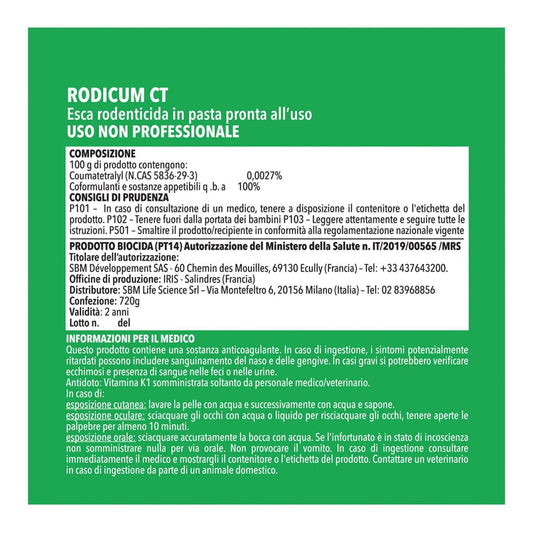 RODICUM CT
Esca rodenticida in pasta pronta all'uso
USO NON PROFESSIONALE

COMPOSIZIONE
100 g di prodotto contengono:
Coumatetralyl (N.CAS 5836-29-3) 0,0027%
Coformulanti e sostanze appetibili q .b. a 100%
CONSIGLI DI PRUDENZA
P101 – In caso di consultazione di un medico, tenere a disposizione il contenitore o l'etichetta del prodotto. P102 – Tenere fuori dalla portata dei bambini P103 – Leggere attentamente e seguire tutte le istruzioni. P501 – Smaltire il prodotto/recipiente in conformità alla regolamentazione nazionale vigente

PRODOTTO BIOCIDA (PT14) Autorizzazione del Ministero della Salute n. IT/2019/00565 /MRS
Titolare dell'autorizzazione:
SBM Développement SAS - 60 Chemin des Mouilles, 69130 Ecully (Francia) – Tel: +33 437643200.
Officine di produzione: IRIS - Salindres (Francia)
Distributore: SBM Life Science Srl – Via Montefeltro 6, 20156 Milano (Italia) – Tel: 02 83968856
Confezione: 720g
Validità: 2 anni
Lotto n. del

INFORMAZIONI PER IL MEDICO
Questo prodotto contiene una sostanza anticoagulante. In caso di ingestione, i sintomi potenzialmente ritardati possono includere sanguinamento del naso e delle gengive. In casi gravi si potrebbero verificare ecchimosi e presenza di sangue nelle feci o nelle urine.
Antidoto: Vitamina K1 somministrata soltanto da personale medico/veterinario.
In caso di:
esposizione cutanea: lavare la pelle con acqua e successivamente con acqua e sapone.
esposizione oculare: sciacquare gli occhi con acqua o liquido per risciacquare gli occhi, tenere aperte le palpebre per almeno 10 minuti.
esposizione orale: sciacquare accuratamente la bocca con acqua. Se l'infortunato è in stato di incoscienza non somministrare nulla per via orale. Non provocare il vomito. In caso di ingestione consultare immediatamente il medico e mostrargli il contenitore o l'etichetta del prodotto. Contattare un veterinario in caso di ingestione da parte di un animale domestico.